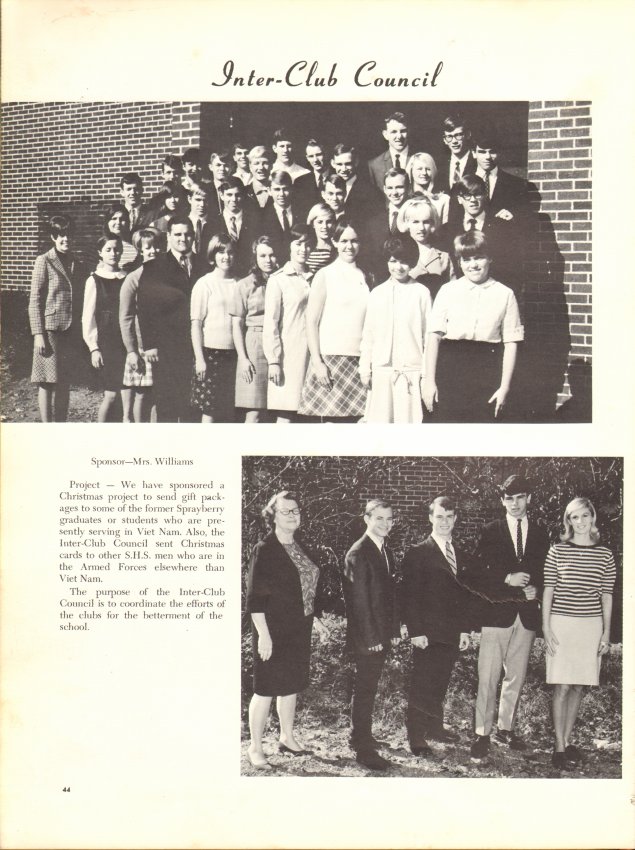 Inter-Club Council

Sponsor—Mrs. Williams

Project — We have sponsored a Christmas project to send gift packages to some of the former Sprayberry graduates or students who are presently serving in Viet Nam. Also, the Inter-Club Council sent Christmas cards to other S.H.S. men who are in the Armed Forces elsewhere than Viet Nam.

The purpose of the Inter-Club Council is to coordinate the efforts of the clubs for the betterment of the school.

44